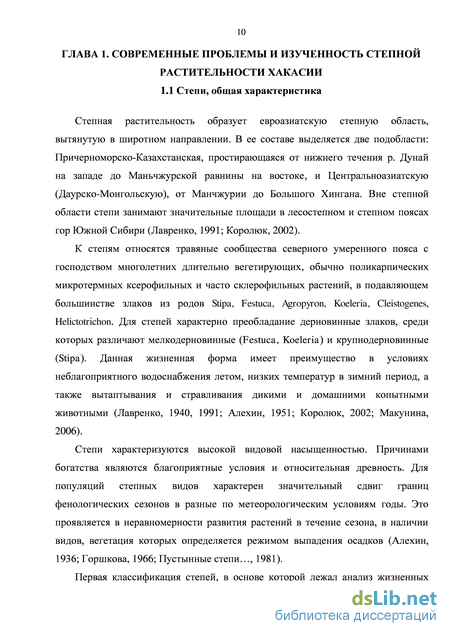 10

ГЛАВА 1. СОВРЕМЕННЫЕ ПРОБЛЕМЫ И ИЗУЧЕННОСТЬ СТЕПНОЙ РАСТИТЕЛЬНОСТИ ХАКАСИИ

1.1 Степи, общая характеристика

Степная растительность образует евроазиатскую степную область, вытянутую в широтном направлении. В ее составе выделяется две подобласти: Причерноморско-Казахстанская, простирающаяся от нижнего течения р. Дунай на западе до Маньчжурской равнины на востоке, и Центральноазиатскую (Даурско-Монгольскую), от Манчжурии до Большого Хингана. Вне степной области степи занимают значительные площади в лесостепном и степном поясах гор Южной Сибири (Лавренко, 1991; Королюк, 2002).

К степям относятся травяные сообщества северного умеренного пояса с господством многолетних длительно вегетирующих, обычно поликарпических микротермных ксерофильных и часто склерофильных растений, в подавляющем большинстве злаков из родов Stipa, Festuca, Agropyron, Koeleria, Cleistogenes, Helictotrichon. Для степей характерно преобладание дерновинные злаков, среди которых различают мелкодерновинные (Festuca, Koeleria) и крупнодерновинные (Stipa). Данная жизненная форма имеет преимущество в условиях неблагоприятного водоснабжения летом, низких температур в зимний период, а также вытаптывания и стравливания дикими и домашними копытными животными (Лавренко, 1940, 1991; Алехин, 1951; Королюк, 2002; Макунина, 2006).

Степи характеризуются высокой видовой насыщенностью. Причинами богатства являются благоприятные условия и относительная древность. Для популяций степных видов характерен значительный сдвиг границ фенологических сезонов в разные по метеорологическим условиям годы. Это проявляется в неравномерности развития растений в течение сезона, в наличии видов, вегетация которых определяется режимом выпадения осадков (Алехин, 1936; Горшкова, 1966; Пустынные степи…, 1981).

Первая классификация степей, в основе которой лежал анализ жизненных

dsLib.net
библиотека диссертаций